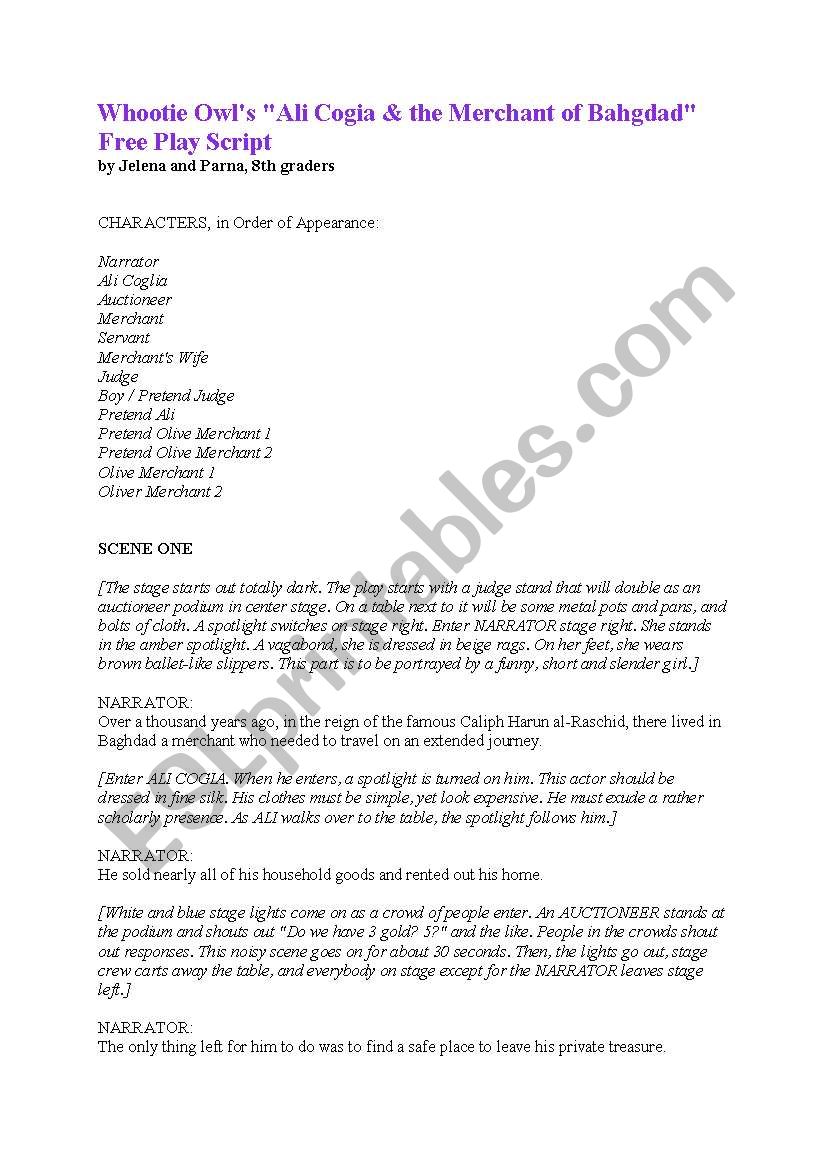 Whootie Owl's "Ali Cogia & the Merchant of Bahgdad" Free Play Script
by Jelena and Parna, 8th graders

CHARACTERS, in Order of Appearance:

Narrator
Ali Coglia
Auctioneer
Merchant
Servant
Merchant's Wife
Judge
Boy / Pretend Judge
Pretend Ali
Pretend Olive Merchant 1
Pretend Olive Merchant 2
Olive Merchant 1
Oliver Merchant 2

SCENE ONE

[The stage starts out totally dark. The play starts with a judge stand that will double as an auctioneer podium in center stage. On a table next to it will be some metal pots and pans, and bolts of cloth. A spotlight switches on stage right. Enter NARRATOR stage right. She stands in the amber spotlight. A vagabond, she is dressed in beige rags. On her feet, she wears brown ballet-like slippers. This part is to be portrayed by a funny, short and slender girl.]

NARRATOR:
Over a thousand years ago, in the reign of the famous Caliph Harun al-Raschid, there lived in Baghdad a merchant who needed to travel on an extended journey.

[Enter ALI COGIA. When he enters, a spotlight is turned on him. This actor should be dressed in fine silk. His clothes must be simple, yet look expensive. He must exude a rather scholarly presence. As ALI walks over to the table, the spotlight follows him.]

NARRATOR:
He sold nearly all of his household goods and rented out his home.

[White and blue stage lights come on as a crowd of people enter. An AUCTIONEER stands at the podium and shouts out "Do we have 3 gold? 5?" and the like. People in the crowds shout out responses. This noisy scene goes on for about 30 seconds. Then, the lights go out, stage crew carts away the table, and everybody on stage except for the NARRATOR leaves stage left.]

NARRATOR:
The only thing left for him to do was to find a safe place to leave his private treasure.

ESLprintables.com